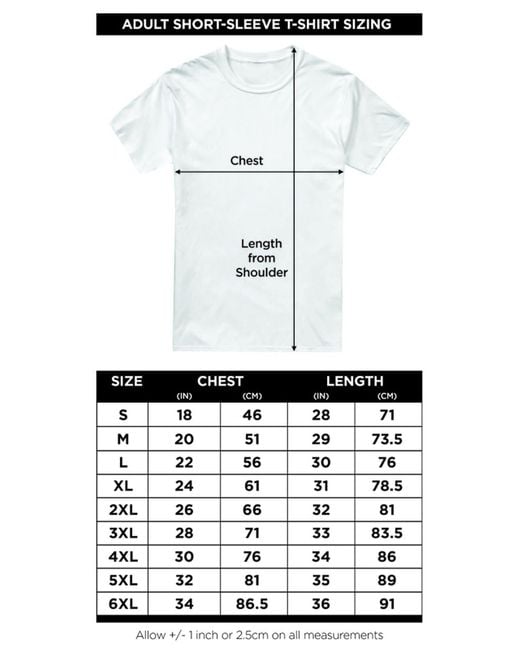 ADULT SHORT-SLEEVE T-SHIRT SIZING

Chest

Length from Shoulder

| SIZE | CHEST (IN) | CHEST (CM) | LENGTH (IN) | LENGTH (CM) |
|---|---|---|---|---|
| S | 18 | 46 | 28 | 71 |
| M | 20 | 51 | 29 | 73.5 |
| L | 22 | 56 | 30 | 76 |
| XL | 24 | 61 | 31 | 78.5 |
| 2XL | 26 | 66 | 32 | 81 |
| 3XL | 28 | 71 | 33 | 83.5 |
| 4XL | 30 | 76 | 34 | 86 |
| 5XL | 32 | 81 | 35 | 89 |
| 6XL | 34 | 86.5 | 36 | 91 |

Allow +/- 1 inch or 2.5cm on all measurements